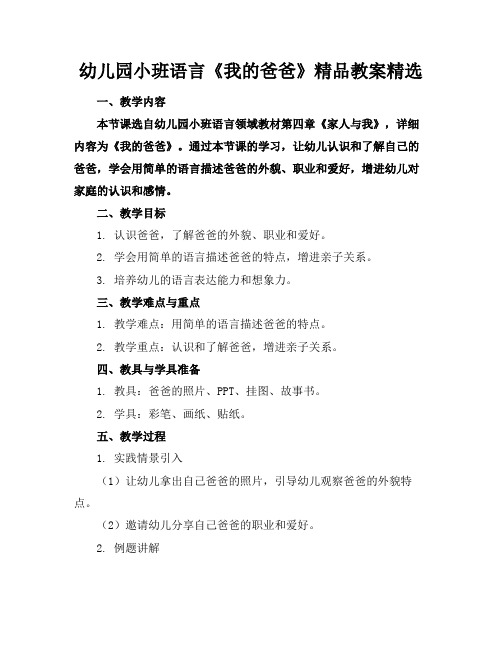 幼儿园小班语言《我的爸爸》精品教案精选

一、教学内容

本节课选自幼儿园小班语言领域教材第四章《家人与我》，详细内容为《我的爸爸》。通过本节课的学习，让幼儿认识和了解自己的爸爸，学会用简单的语言描述爸爸的外貌、职业和爱好，增进幼儿对家庭的认识和感情。

二、教学目标

1. 认识爸爸，了解爸爸的外貌、职业和爱好。

2. 学会用简单的语言描述爸爸的特点，增进亲子关系。

3. 培养幼儿的语言表达能力和想象力。

三、教学难点与重点

1. 教学难点：用简单的语言描述爸爸的特点。

2. 教学重点：认识和了解爸爸，增进亲子关系。

四、教具与学具准备

1. 教具：爸爸的照片、PPT、挂图、故事书。

2. 学具：彩笔、画纸、贴纸。

五、教学过程

1. 实践情景引入

（1）让幼儿拿出自己爸爸的照片，引导幼儿观察爸爸的外貌特点。

（2）邀请幼儿分享自己爸爸的职业和爱好。

2. 例题讲解